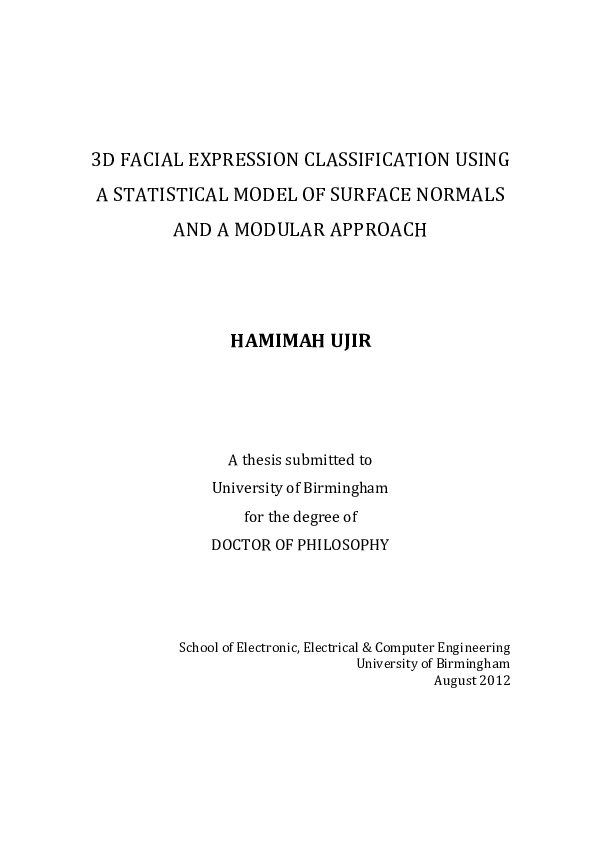 3D FACIAL EXPRESSION CLASSIFICATION USING A STATISTICAL MODEL OF SURFACE NORMALS AND A MODULAR APPROACH

HAMIMAH UJIR

A thesis submitted to
University of Birmingham
for the degree of
DOCTOR OF PHILOSOPHY

School of Electronic, Electrical & Computer Engineering
University of Birmingham
August 2012